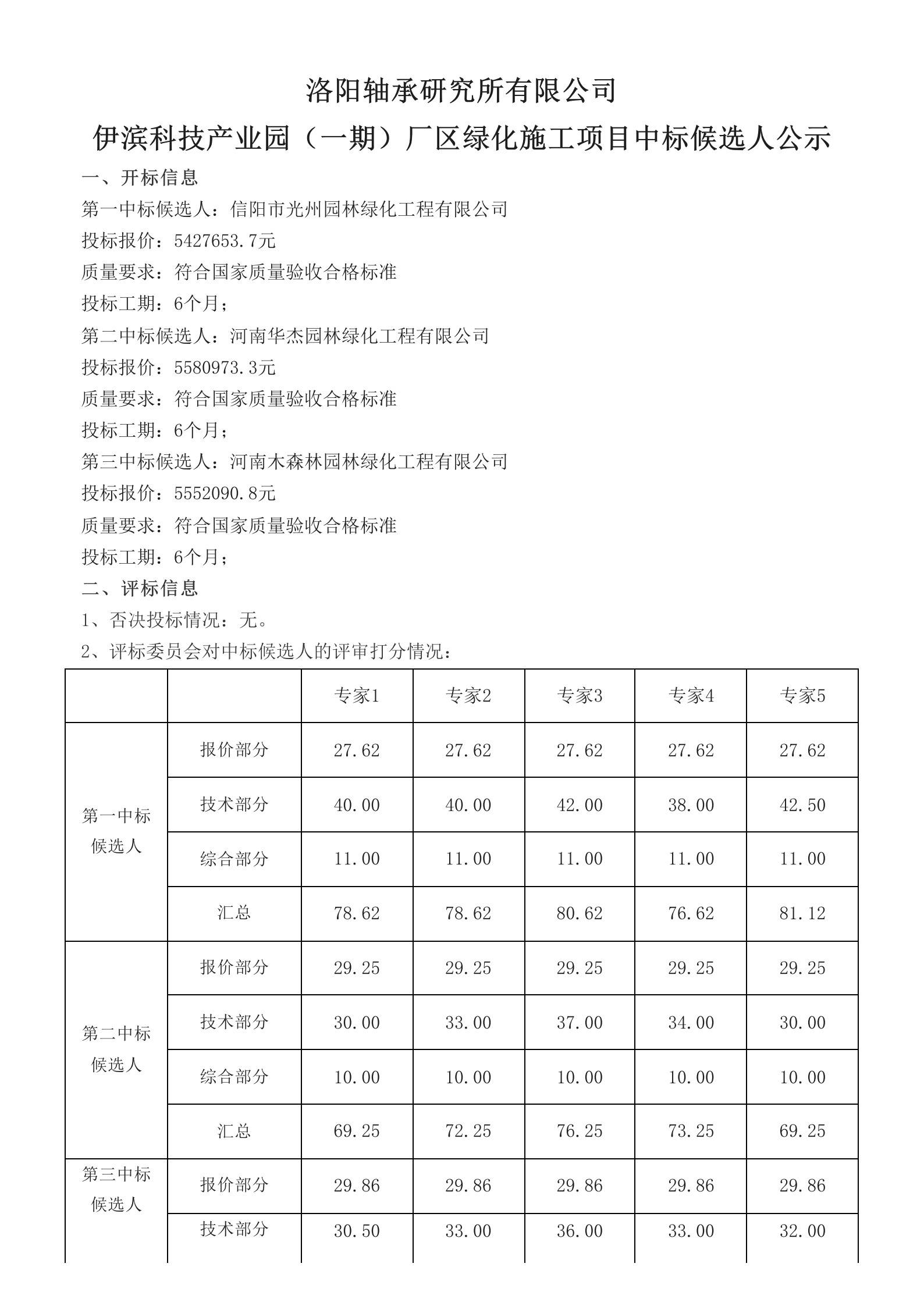 洛阳轴承研究所有限公司

伊滨科技产业园（一期）厂区绿化施工项目中标候选人公示

一、开标信息

第一中标候选人：信阳市光州园林绿化工程有限公司

投标报价：5427653.7元

质量要求：符合国家质量验收合格标准

投标工期：6个月；

第二中标候选人：河南华杰园林绿化工程有限公司

投标报价：5580973.3元

质量要求：符合国家质量验收合格标准

投标工期：6个月；

第三中标候选人：河南木森林园林绿化工程有限公司

投标报价：5552090.8元

质量要求：符合国家质量验收合格标准

投标工期：6个月；

二、评标信息

1、否决投标情况：无。

2、评标委员会对中标候选人的评审打分情况：

| | | 专家1 | 专家2 | 专家3 | 专家4 | 专家5 |
|---|---|---|---|---|---|---|
| 第一中标候选人 | 报价部分 | 27.62 | 27.62 | 27.62 | 27.62 | 27.62 |
| | 技术部分 | 40.00 | 40.00 | 42.00 | 38.00 | 42.50 |
| | 综合部分 | 11.00 | 11.00 | 11.00 | 11.00 | 11.00 |
| | 汇总 | 78.62 | 78.62 | 80.62 | 76.62 | 81.12 |
| 第二中标候选人 | 报价部分 | 29.25 | 29.25 | 29.25 | 29.25 | 29.25 |
| | 技术部分 | 30.00 | 33.00 | 37.00 | 34.00 | 30.00 |
| | 综合部分 | 10.00 | 10.00 | 10.00 | 10.00 | 10.00 |
| | 汇总 | 69.25 | 72.25 | 76.25 | 73.25 | 69.25 |
| 第三中标候选人 | 报价部分 | 29.86 | 29.86 | 29.86 | 29.86 | 29.86 |
| | 技术部分 | 30.50 | 33.00 | 36.00 | 33.00 | 32.00 |